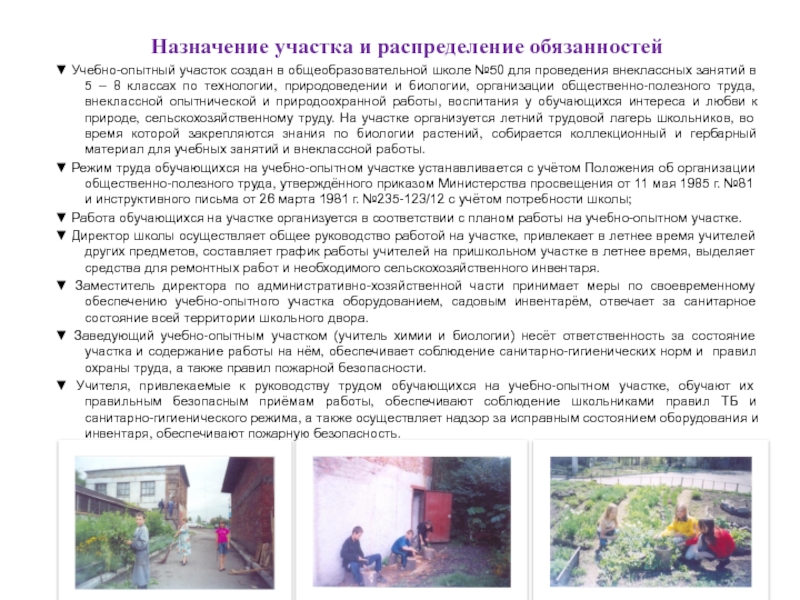 Назначение участка и распределение обязанностей

▼ Учебно-опытный участок создан в общеобразовательной школе №50 для проведения внеклассных занятий в 5 – 8 классах по технологии, природоведении и биологии, организации общественно-полезного труда, внеклассной опытнической и природоохранной работы, воспитания у обучающихся интереса и любви к природе, сельскохозяйственному труду. На участке организуется летний трудовой лагерь школьников, во время которой закрепляются знания по биологии растений, собирается коллекционный и гербарный материал для учебных занятий и внеклассной работы.

▼ Режим труда обучающихся на учебно-опытном участке устанавливается с учётом Положения об организации общественно-полезного труда, утверждённого приказом Министерства просвещения от 11 мая 1985 г. №81 и инструктивного письма от 26 марта 1981 г. №235-123/12 с учётом потребности школы;

▼ Работа обучающихся на участке организуется в соответствии с планом работы на учебно-опытном участке.

▼ Директор школы осуществляет общее руководство работой на участке, привлекает в летнее время учителей других предметов, составляет график работы учителей на пришкольном участке в летнее время, выделяет средства для ремонтных работ и необходимого сельскохозяйственного инвентаря.

▼ Заместитель директора по административно-хозяйственной части принимает меры по своевременному обеспечению учебно-опытного участка оборудованием, садовым инвентарём, отвечает за санитарное состояние всей территории школьного двора.

▼ Заведующий учебно-опытным участком (учитель химии и биологии) несёт ответственность за состояние участка и содержание работы на нём, обеспечивает соблюдение санитарно-гигиенических норм и правил охраны труда, а также правил пожарной безопасности.

▼ Учителя, привлекаемые к руководству трудом обучающихся на учебно-опытном участке, обучают их правильным безопасным приёмам работы, обеспечивают соблюдение школьниками правил ТБ и санитарно-гигиенического режима, а также осуществляет надзор за исправным состоянием оборудования и инвентаря, обеспечивают пожарную безопасность.